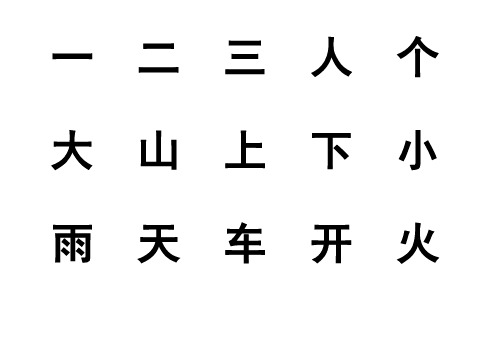 一 二 三 人 个

大 山 上 下 小

雨 天 车 开 火